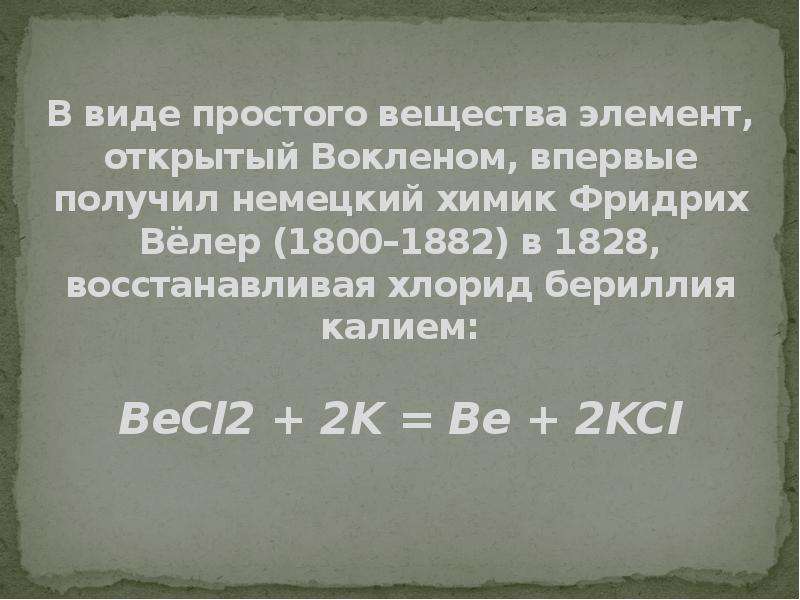 В виде простого вещества элемент, открытый Вокленом, впервые получил немецкий химик Фридрих Вёлер (1800–1882) в 1828, восстанавливая хлорид бериллия калием:

$BeCl2 + 2K = Be + 2KCl$